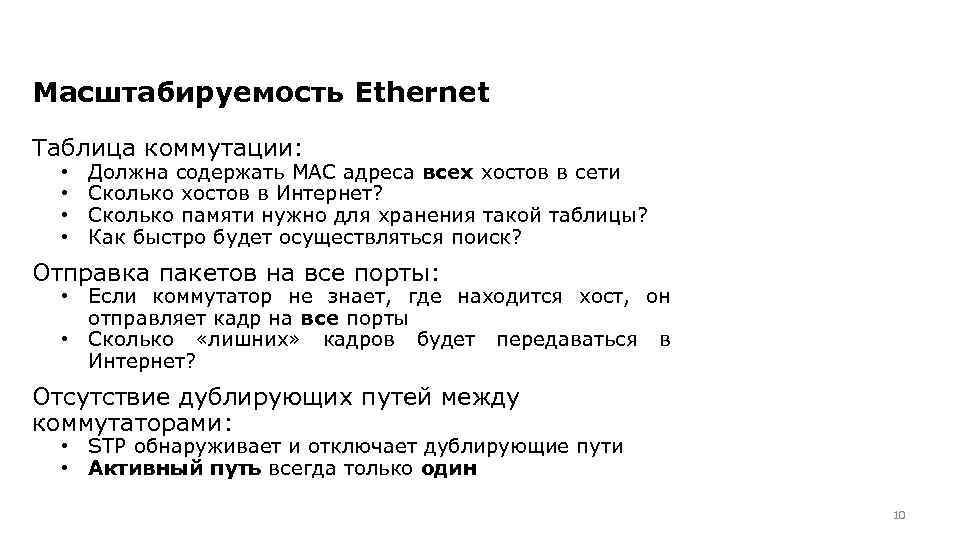 Масштабируемость Ethernet

Таблица коммутации:
• Должна содержать MAC адреса всех хостов в сети
• Сколько хостов в Интернет?
• Сколько памяти нужно для хранения такой таблицы?
• Как быстро будет осуществляться поиск?

Отправка пакетов на все порты:
• Если коммутатор не знает, где находится хост, он отправляет кадр на все порты
• Сколько «лишних» кадров будет передаваться в Интернет?

Отсутствие дублирующих путей между коммутаторами:
• STP обнаруживает и отключает дублирующие пути
• Активный путь всегда только один

10